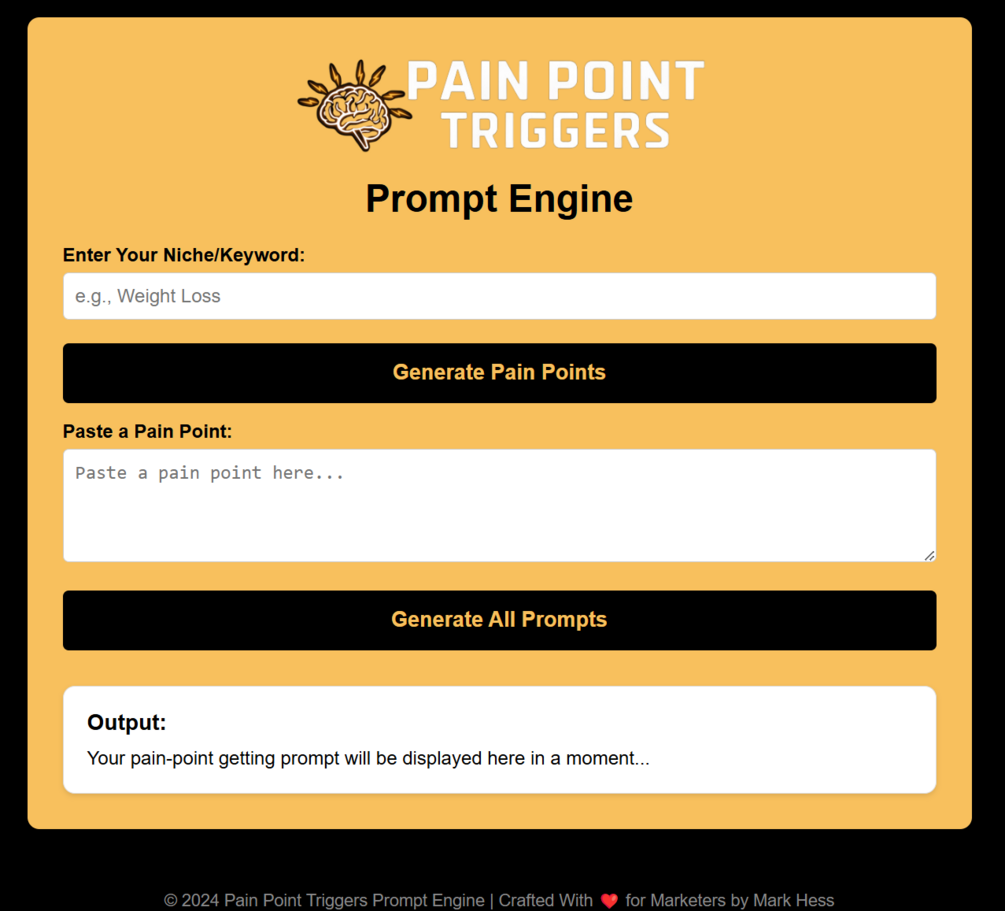 PAIN POINT TRIGGERS

Prompt Engine

Enter Your Niche/Keyword:

e.g., Weight Loss

Generate Pain Points

Paste a Pain Point:

Paste a pain point here...

Generate All Prompts

Output:

Your pain-point getting prompt will be displayed here in a moment...

© 2024 Pain Point Triggers Prompt Engine | Crafted With ❤ for Marketers by Mark Hess